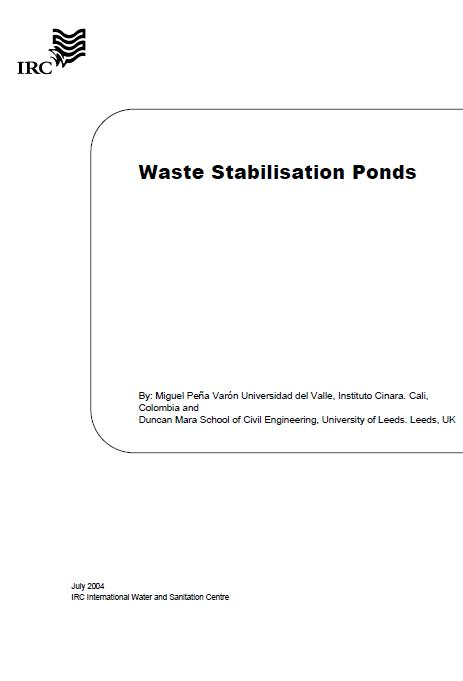 IRC

Waste Stabilisation Ponds

By: Miguel Peña Varón Universidad del Valle, Instituto Cinara. Cali, Colombia and
Duncan Mara School of Civil Engineering, University of Leeds. Leeds, UK

July 2004
IRC International Water and Sanitation Centre